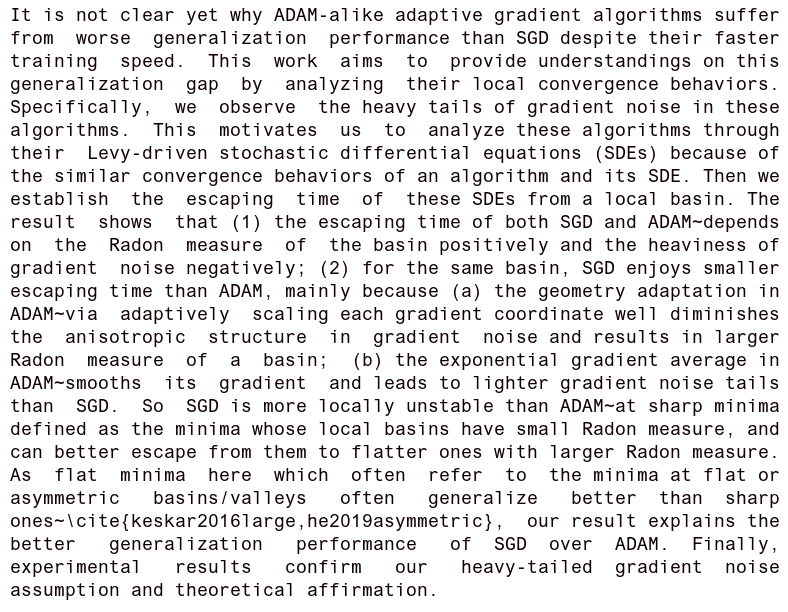 It is not clear yet why ADAM-alike adaptive gradient algorithms suffer from worse generalization performance than SGD despite their faster training speed. This work aims to provide understandings on this generalization gap by analyzing their local convergence behaviors. Specifically, we observe the heavy tails of gradient noise in these algorithms. This motivates us to analyze these algorithms through their Levy-driven stochastic differential equations (SDEs) because of the similar convergence behaviors of an algorithm and its SDE. Then we establish the escaping time of these SDEs from a local basin. The result shows that (1) the escaping time of both SGD and ADAM~depends on the Radon measure of the basin positively and the heaviness of gradient noise negatively; (2) for the same basin, SGD enjoys smaller escaping time than ADAM, mainly because (a) the geometry adaptation in ADAM~via adaptively scaling each gradient coordinate well diminishes the anisotropic structure in gradient noise and results in larger Radon measure of a basin; (b) the exponential gradient average in ADAM~smooths its gradient and leads to lighter gradient noise tails than SGD. So SGD is more locally unstable than ADAM~at sharp minima defined as the minima whose local basins have small Radon measure, and can better escape from them to flatter ones with larger Radon measure. As flat minima here which often refer to the minima at flat or asymmetric basins/valleys often generalize better than sharp ones~\cite{keskar2016large,he2019asymmetric}, our result explains the better generalization performance of SGD over ADAM. Finally, experimental results confirm our heavy-tailed gradient noise assumption and theoretical affirmation.